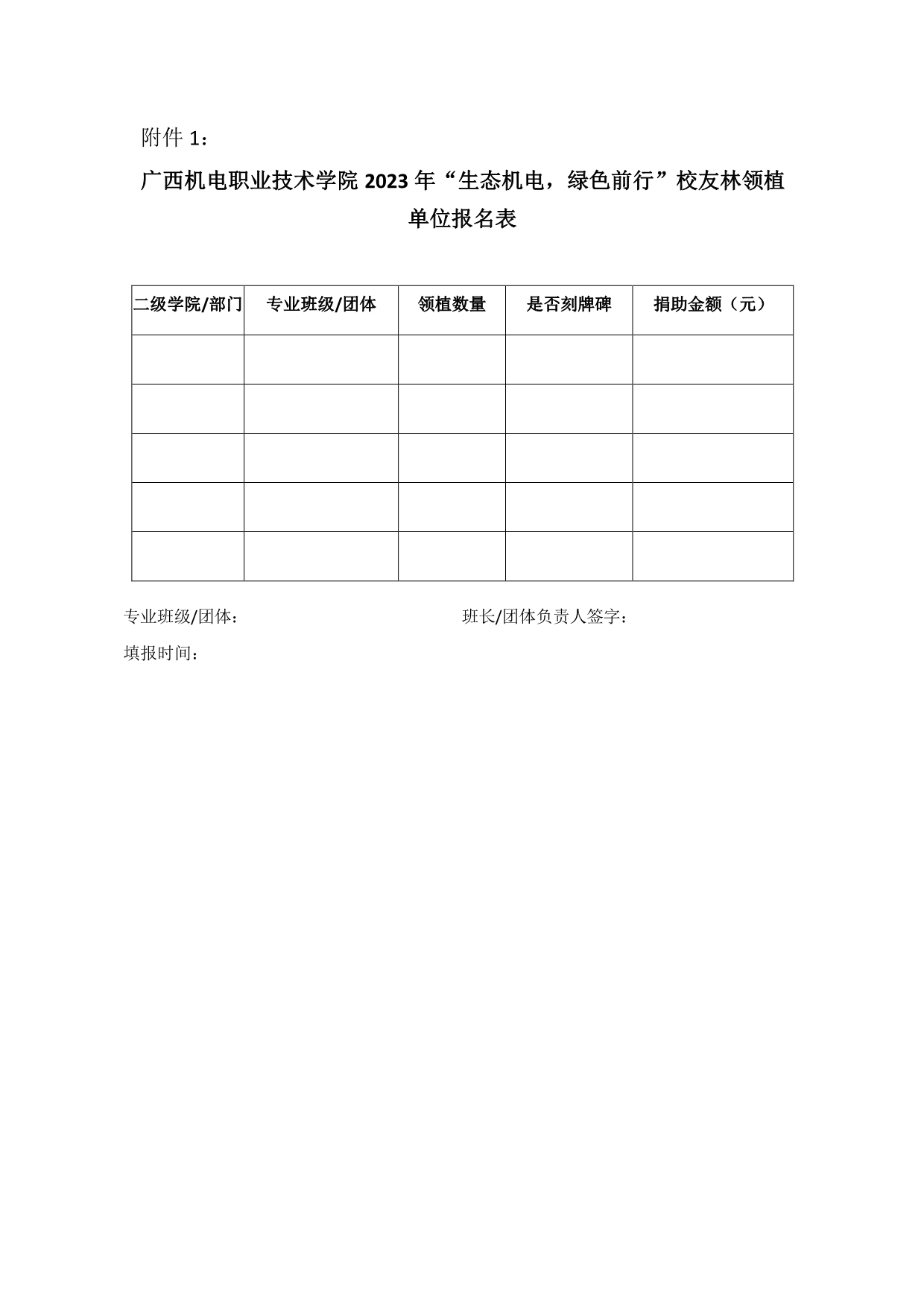 附件 1：

广西机电职业技术学院 2023 年“生态机电，绿色前行”校友林领植单位报名表

| 二级学院/部门 | 专业班级/团体 | 领植数量 | 是否刻牌碑 | 捐助金额（元） |
|---|---|---|---|---|
| | | | | |
| | | | | |
| | | | | |
| | | | | |
| | | | | |

专业班级/团体：

班长/团体负责人签字：

填报时间：